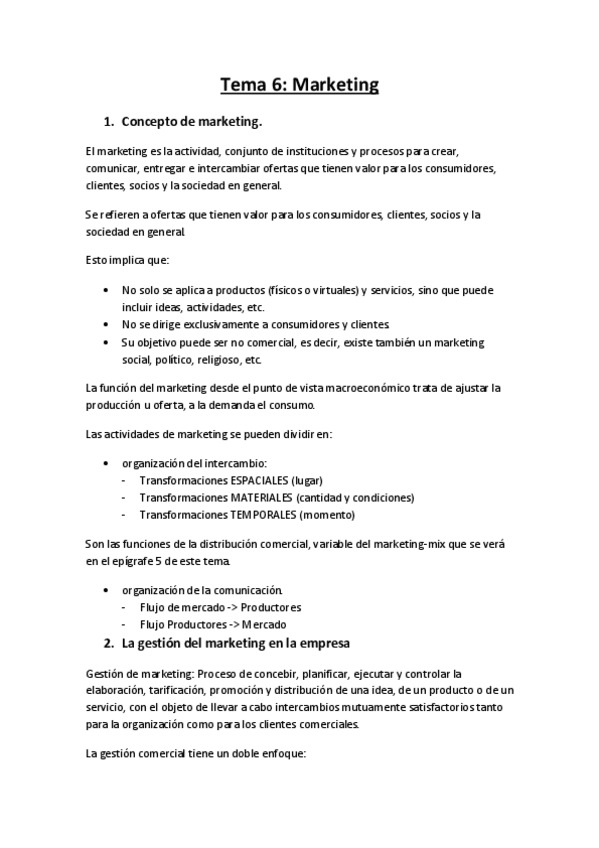 Tema 6: Marketing

1. Concepto de marketing.

El marketing es la actividad, conjunto de instituciones y procesos para crear, comunicar, entregar e intercambiar ofertas que tienen valor para los consumidores, clientes, socios y la sociedad en general.

Se refieren a ofertas que tienen valor para los consumidores, clientes, socios y la sociedad en general.

Esto implica que:

• No solo se aplica a productos (físicos o virtuales) y servicios, sino que puede incluir ideas, actividades, etc.
• No se dirige exclusivamente a consumidores y clientes.
• Su objetivo puede ser no comercial, es decir, existe también un marketing social, político, religioso, etc.

La función del marketing desde el punto de vista macroeconómico trata de ajustar la producción u oferta, a la demanda el consumo.

Las actividades de marketing se pueden dividir en:

• organización del intercambio:
- Transformaciones ESPACIALES (lugar)
- Transformaciones MATERIALES (cantidad y condiciones)
- Transformaciones TEMPORALES (momento)

Son las funciones de la distribución comercial, variable del marketing-mix que se verá en el epígrafe 5 de este tema.

• organización de la comunicación.
- Flujo de mercado -> Productores
- Flujo Productores -> Mercado

2. La gestión del marketing en la empresa

Gestión de marketing: Proceso de concebir, planificar, ejecutar y controlar la elaboración, tarificación, promoción y distribución de una idea, de un producto o de un servicio, con el objeto de llevar a cabo intercambios mutuamente satisfactorios tanto para la organización como para los clientes comerciales.

La gestión comercial tiene un doble enfoque: